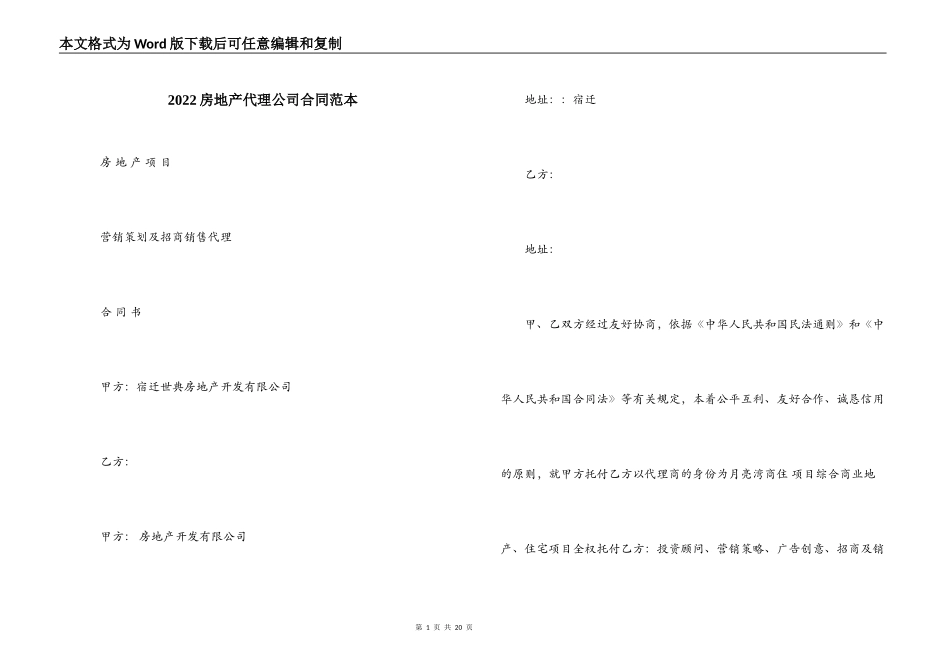 本文格式为Word版下载后可任意编辑和复制

2022房地产代理公司合同范本

房 地 产 项 目

营销策划及招商销售代理

合 同 书

甲方：宿迁世典房地产开发有限公司

乙方：

甲方： 房地产开发有限公司

地址：：宿迁

乙方：

地址：

甲、乙双方经过友好协商，依据《中华人民共和国民法通则》和《中华人民共和国合同法》等有关规定，本着公平互利、友好合作、诚恳信用的原则，就甲方托付乙方以代理商的身份为月亮湾商住 项目综合商业地产、住宅项目全权托付乙方：投资顾问、营销策略、广告创意、招商及销

第 1 页 共 20 页